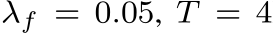 $\lambda_f = 0.05, T = 4$